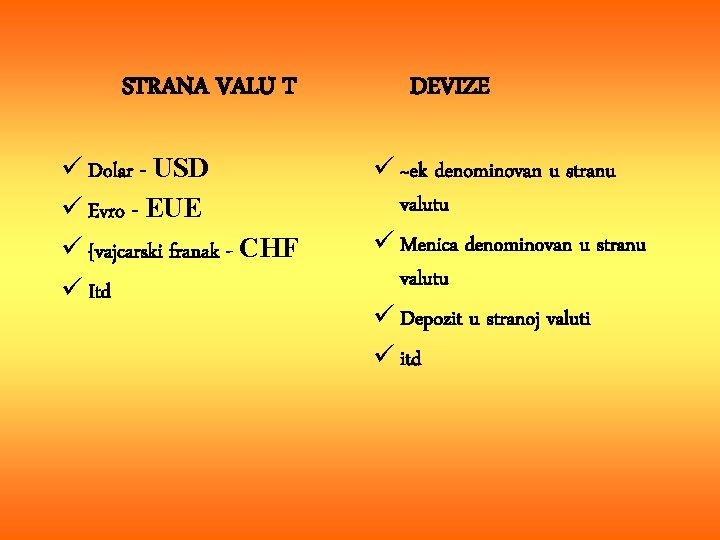 STRANA VALU T

✓ Dolar - USD
✓ Evro - EUE
✓ {vajcarski franak - CHF
✓ Itd

DEVIZE

✓ ~ek denominovan u stranu valutu
✓ Menica denominovan u stranu valutu
✓ Depozit u stranoj valuti
✓ itd